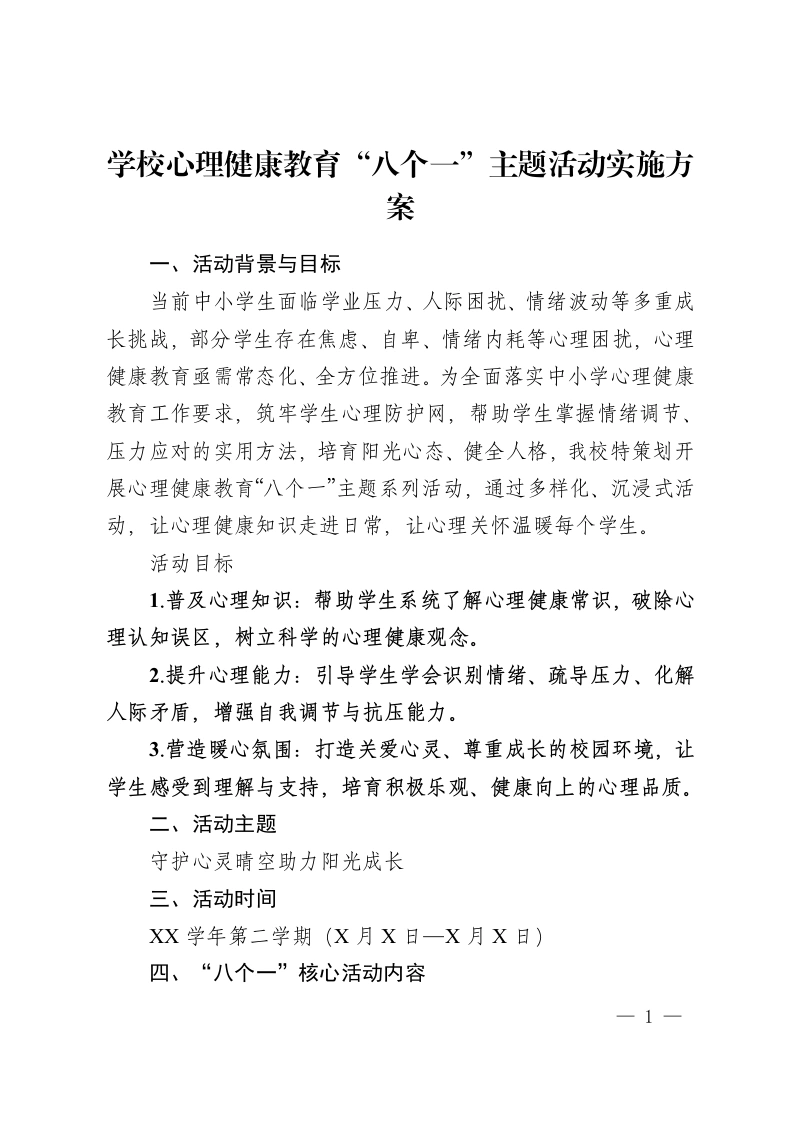 学校心理健康教育“八个一”主题活动实施方案

一、活动背景与目标

当前中小学生面临学业压力、人际困扰、情绪波动等多重成长挑战，部分学生存在焦虑、自卑、情绪内耗等心理困扰，心理健康教育亟需常态化、全方位推进。为全面落实中小学心理健康教育工作要求，筑牢学生心理防护网，帮助学生掌握情绪调节、压力应对的实用方法，培育阳光心态、健全人格，我校特策划开展心理健康教育“八个一”主题系列活动，通过多样化、沉浸式活动，让心理健康知识走进日常，让心理关怀温暖每个学生。

活动目标

1.普及心理知识：帮助学生系统了解心理健康常识，破除心理认知误区，树立科学的心理健康观念。

2.提升心理能力：引导学生学会识别情绪、疏导压力、化解人际矛盾，增强自我调节与抗压能力。

3.营造暖心氛围：打造关爱心灵、尊重成长的校园环境，让学生感受到理解与支持，培育积极乐观、健康向上的心理品质。

二、活动主题

守护心灵晴空助力阳光成长

三、活动时间

XX学年第二学期（X月X日—X月X日）

四、“八个一”核心活动内容

— 1 —